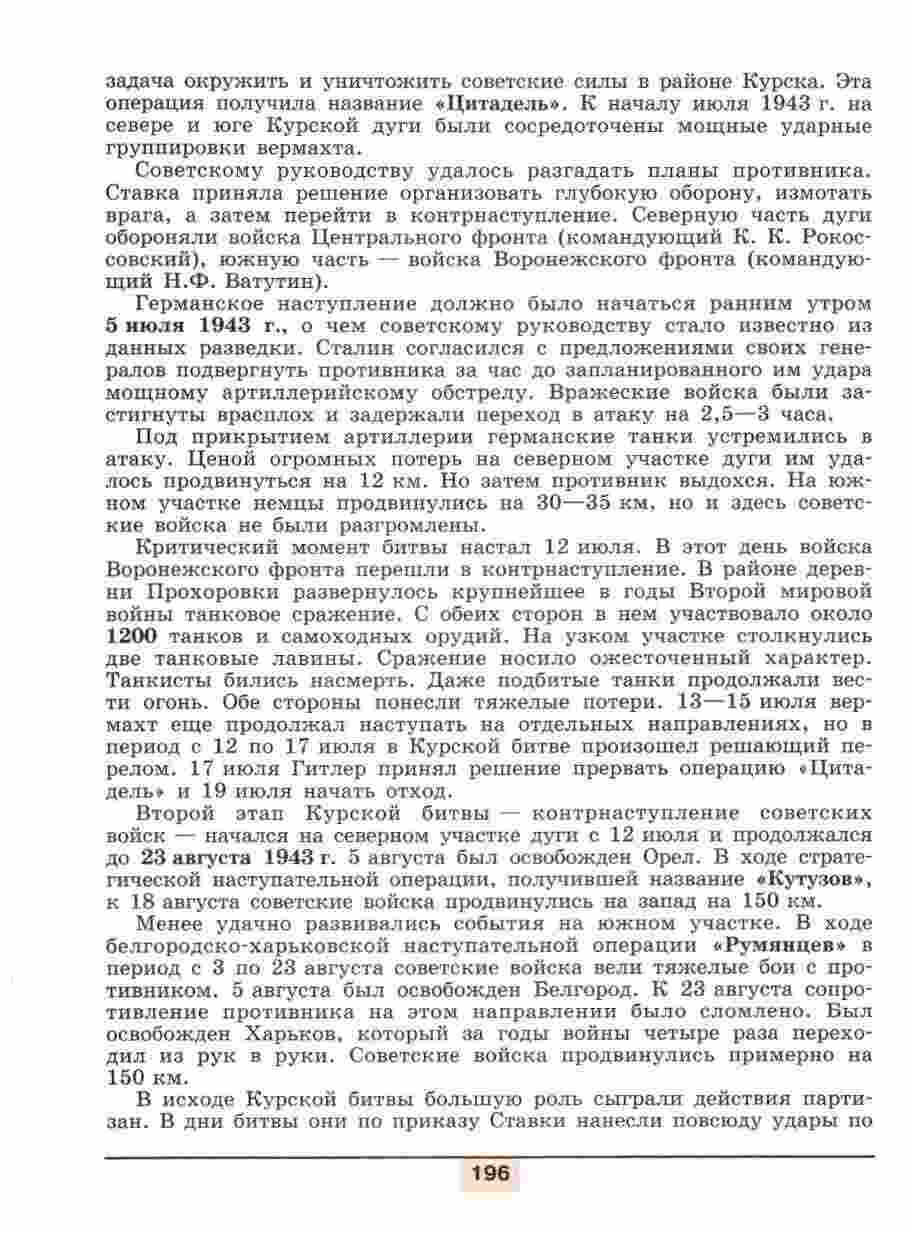 задача окружить и уничтожить советские силы в районе Курска. Эта операция получила название «Цитадель». К началу июля 1943 г. на севере и юге Курской дуги были сосредоточены мощные ударные группировки вермахта.

Советскому руководству удалось разгадать планы противника. Ставка приняла решение организовать глубокую оборону, измотать врага, а затем перейти в контрнаступление. Северную часть дуги обороняли войска Центрального фронта (командующий К. К. Рокоссовский), южную часть — войска Воронежского фронта (командующий Н.Ф. Ватутин).

Германское наступление должно было начаться ранним утром 5 июля 1943 г., о чем советскому руководству стало известно из данных разведки. Сталин согласился с предложениями своих генералов подвергнуть противника за час до запланированного им удара мощному артиллерийскому обстрелу. Вражеские войска были застигнуты врасплох и задержали переход в атаку на 2,5—3 часа.

Под прикрытием артиллерии германские танки устремились в атаку. Ценой огромных потерь на северном участке дуги им удалось продвинуться на 12 км. Но затем противник выдохся. На южном участке немцы продвинулись на 30—35 км, но и здесь советские войска не были разгромлены.

Критический момент битвы настал 12 июля. В этот день войска Воронежского фронта перешли в контрнаступление. В районе деревни Прохоровки развернулось крупнейшее в годы Второй мировой войны танковое сражение. С обеих сторон в нем участвовало около 1200 танков и самоходных орудий. На узком участке столкнулись две танковые лавины. Сражение носило ожесточенный характер. Танкисты бились насмерть. Даже подбитые танки продолжали вести огонь. Обе стороны понесли тяжелые потери. 13—15 июля вермахт еще продолжал наступать на отдельных направлениях, но в период с 12 по 17 июля в Курской битве произошел решающий перелом. 17 июля Гитлер принял решение прервать операцию «Цитадель» и 19 июля начать отход.

Второй этап Курской битвы — контрнаступление советских войск — начался на северном участке дуги с 12 июля и продолжался до 23 августа 1943 г. 5 августа был освобожден Орел. В ходе стратегической наступательной операции, получившей название «Кутузов», к 18 августа советские войска продвинулись на запад на 150 км.

Менее удачно развивались события на южном участке. В ходе белгородско-харьковской наступательной операции «Румянцев» в период с 3 по 23 августа советские войска вели тяжелые бои с противником. 5 августа был освобожден Белгород. К 23 августа сопротивление противника на этом направлении было сломлено. Был освобожден Харьков, который за годы войны четыре раза переходил из рук в руки. Советские войска продвинулись примерно на 150 км.

В исходе Курской битвы большую роль сыграли действия партизан. В дни битвы они по приказу Ставки нанесли повсюду удары по

196